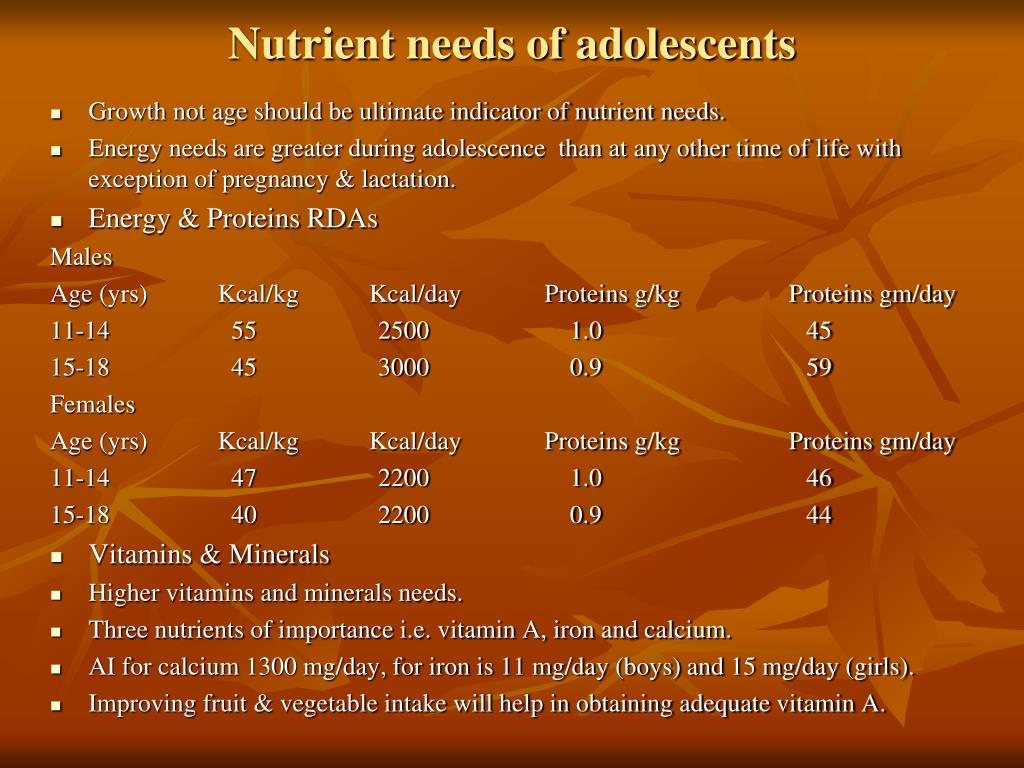 Nutrient needs of adolescents

- Growth not age should be ultimate indicator of nutrient needs.
- Energy needs are greater during adolescence than at any other time of life with exception of pregnancy & lactation.
- Energy & Proteins RDAs

Males

| Age (yrs) | Kcal/kg | Kcal/day | Proteins g/kg | Proteins gm/day |
|---|---|---|---|---|
| 11-14 | 55 | 2500 | 1.0 | 45 |
| 15-18 | 45 | 3000 | 0.9 | 59 |

Females

| Age (yrs) | Kcal/kg | Kcal/day | Proteins g/kg | Proteins gm/day |
|---|---|---|---|---|
| 11-14 | 47 | 2200 | 1.0 | 46 |
| 15-18 | 40 | 2200 | 0.9 | 44 |

- Vitamins & Minerals
- Higher vitamins and minerals needs.
- Three nutrients of importance i.e. vitamin A, iron and calcium.
- AI for calcium 1300 mg/day, for iron is 11 mg/day (boys) and 15 mg/day (girls).
- Improving fruit & vegetable intake will help in obtaining adequate vitamin A.